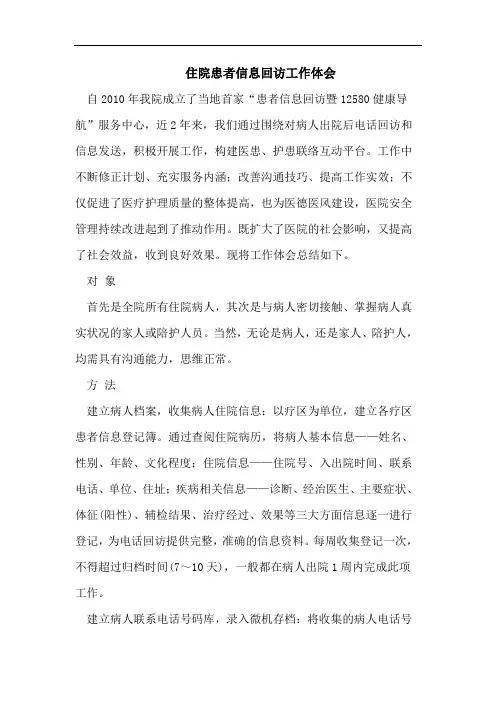 住院患者信息回访工作体会

自2010年我院成立了当地首家“患者信息回访暨12580健康导航”服务中心，近2年来，我们通过围绕对病人出院后电话回访和信息发送，积极开展工作，构建医患、护患联络互动平台。工作中不断修正计划、充实服务内涵；改善沟通技巧、提高工作实效；不仅促进了医疗护理质量的整体提高，也为医德医风建设，医院安全管理持续改进起到了推动作用。既扩大了医院的社会影响，又提高了社会效益，收到良好效果。现将工作体会总结如下。

对 象

首先是全院所有住院病人，其次是与病人密切接触、掌握病人真实状况的家人或陪护人员。当然，无论是病人，还是家人、陪护人，均需具有沟通能力，思维正常。

方 法

建立病人档案，收集病人住院信息：以疗区为单位，建立各疗区患者信息登记簿。通过查阅住院病历，将病人基本信息——姓名、性别、年龄、文化程度；住院信息——住院号、入出院时间、联系电话、单位、住址；疾病相关信息——诊断、经治医生、主要症状、体征(阳性)、辅检结果、治疗经过、效果等三大方面信息逐一进行登记，为电话回访提供完整，准确的信息资料。每周收集登记一次，不得超过归档时间(7～10天)，一般都在病人出院1周内完成此项工作。

建立病人联系电话号码库，录入微机存档：将收集的病人电话号